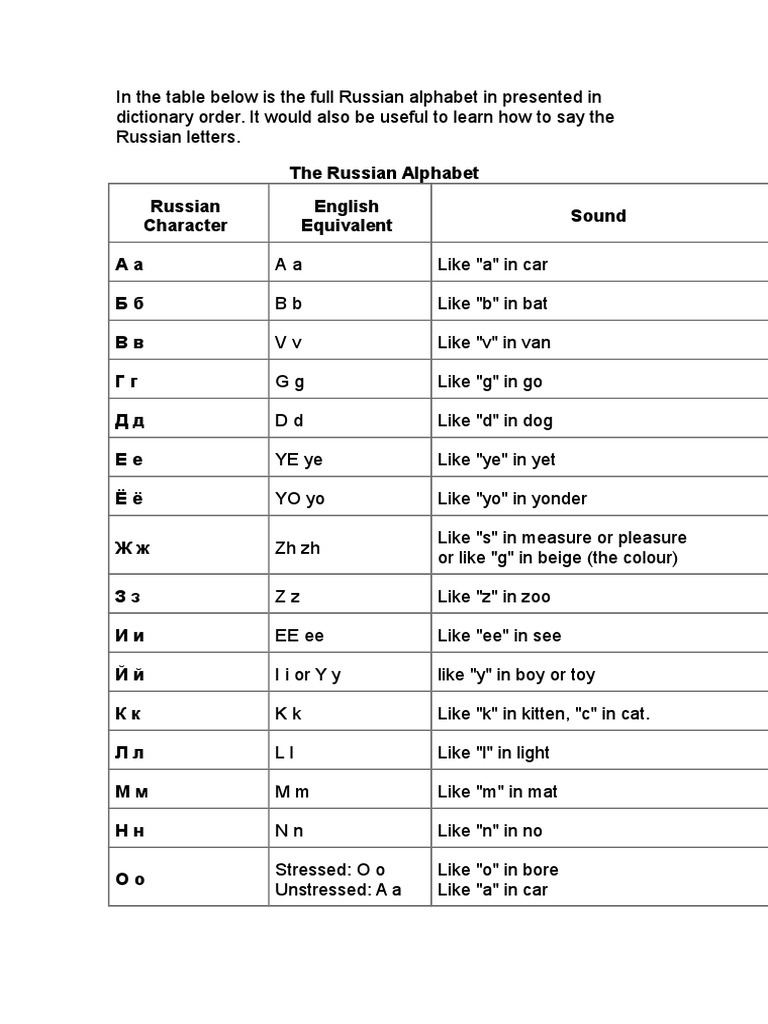 In the table below is the full Russian alphabet in presented in dictionary order. It would also be useful to learn how to say the Russian letters.

The Russian Alphabet

| Russian Character | English Equivalent | Sound |
|---|---|---|
| А а | A a | Like "a" in car |
| Б б | B b | Like "b" in bat |
| В в | V v | Like "v" in van |
| Г г | G g | Like "g" in go |
| Д д | D d | Like "d" in dog |
| Е е | YE ye | Like "ye" in yet |
| Ё ё | YO yo | Like "yo" in yonder |
| Ж ж | Zh zh | Like "s" in measure or pleasure or like "g" in beige (the colour) |
| З з | Z z | Like "z" in zoo |
| И и | EE ee | Like "ee" in see |
| Й й | I i or Y y | like "y" in boy or toy |
| К к | K k | Like "k" in kitten, "c" in cat. |
| Л л | L l | Like "l" in light |
| М м | M m | Like "m" in mat |
| Н н | N n | Like "n" in no |
| О о | Stressed: O o Unstressed: A a | Like "o" in bore Like "a" in car |